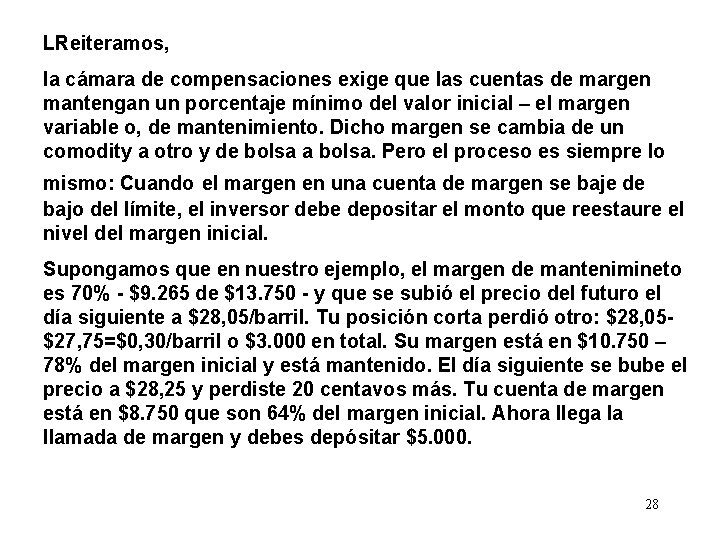 LReiteramos,

la cámara de compensaciones exige que las cuentas de margen mantengan un porcentaje mínimo del valor inicial – el margen variable o, de mantenimiento. Dicho margen se cambia de un comodity a otro y de bolsa a bolsa. Pero el proceso es siempre lo mismo: Cuando el margen en una cuenta de margen se baje de bajo del límite, el inversor debe depositar el monto que reestaure el nivel del margen inicial.

Supongamos que en nuestro ejemplo, el margen de mantenimineto es 70% - \$9.265 de \$13.750 - y que se subió el precio del futuro el día siguiente a \$28,05/barril. Tu posición corta perdió otro: \$28,05-\$27,75=\$0,30/barril o \$3.000 en total. Su margen está en \$10.750 – 78% del margen inicial y está mantenido. El día siguiente se bube el precio a \$28,25 y perdiste 20 centavos más. Tu cuenta de margen está en \$8.750 que son 64% del margen inicial. Ahora llega la llamada de margen y debes depósitar \$5.000.

28